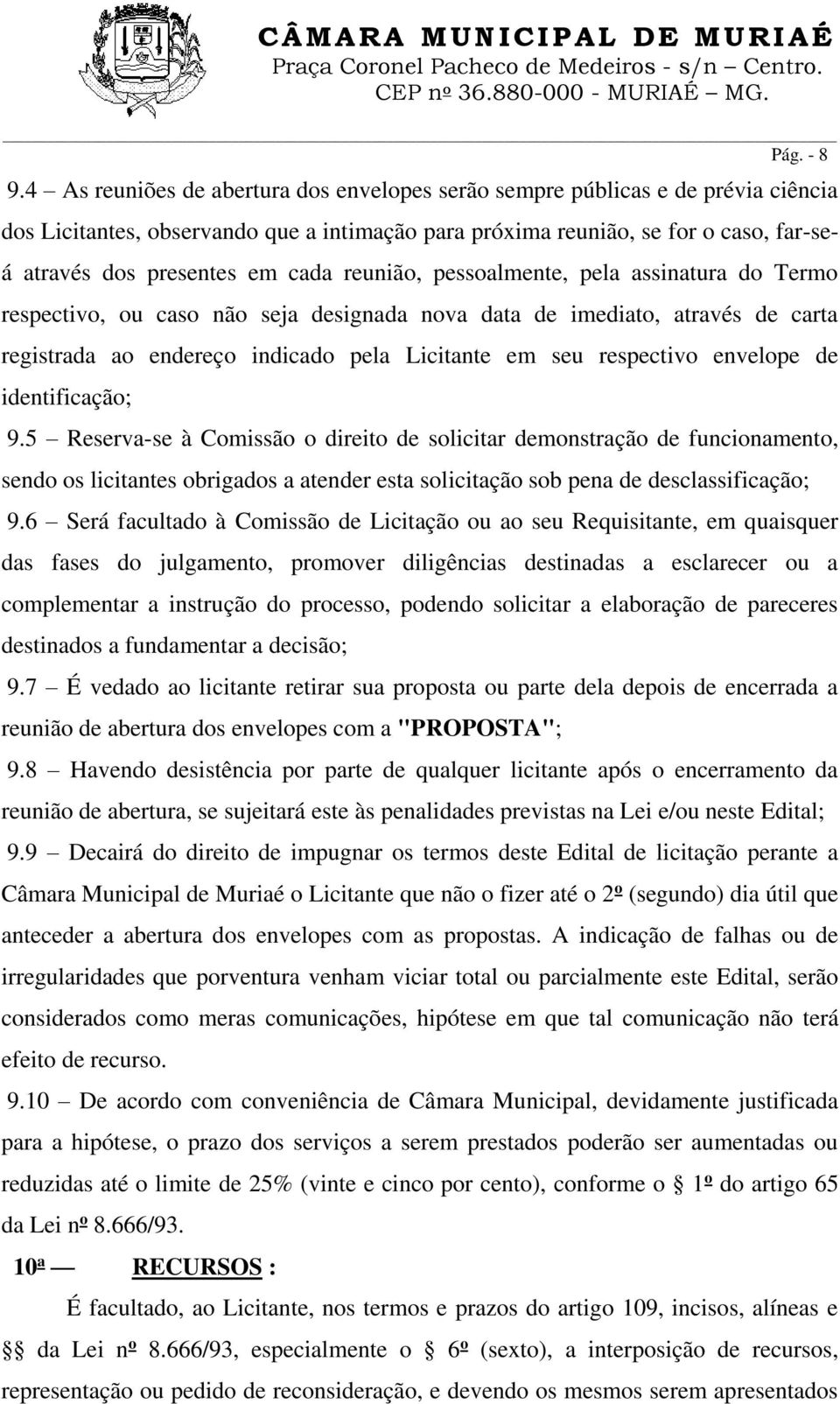 CÂMARA MUNICIPAL DE MURIAÉ
Praça Coronel Pacheco de Medeiros - s/n – Centro.
CEP nº 36.880-000 - MURIAÉ – MG.

Pág. - 8

9.4 – As reuniões de abertura dos envelopes serão sempre públicas e de prévia ciência dos Licitantes, observando que a intimação para próxima reunião, se for o caso, far-se-á através dos presentes em cada reunião, pessoalmente, pela assinatura do Termo respectivo, ou caso não seja designada nova data de imediato, através de carta registrada ao endereço indicado pela Licitante em seu respectivo envelope de identificação;

9.5 – Reserva-se à Comissão o direito de solicitar demonstração de funcionamento, sendo os licitantes obrigados a atender esta solicitação sob pena de desclassificação;

9.6 – Será facultado à Comissão de Licitação ou ao seu Requisitante, em quaisquer das fases do julgamento, promover diligências destinadas a esclarecer ou a complementar a instrução do processo, podendo solicitar a elaboração de pareceres destinados a fundamentar a decisão;

9.7 – É vedado ao licitante retirar sua proposta ou parte dela depois de encerrada a reunião de abertura dos envelopes com a "PROPOSTA";

9.8 – Havendo desistência por parte de qualquer licitante após o encerramento da reunião de abertura, se sujeitará este às penalidades previstas na Lei e/ou neste Edital;

9.9 – Decairá do direito de impugnar os termos deste Edital de licitação perante a Câmara Municipal de Muriaé o Licitante que não o fizer até o 2º (segundo) dia útil que anteceder a abertura dos envelopes com as propostas. A indicação de falhas ou de irregularidades que porventura venham viciar total ou parcialmente este Edital, serão considerados como meras comunicações, hipótese em que tal comunicação não terá efeito de recurso.

9.10 – De acordo com conveniência de Câmara Municipal, devidamente justificada para a hipótese, o prazo dos serviços a serem prestados poderão ser aumentadas ou reduzidas até o limite de 25% (vinte e cinco por cento), conforme o § 1º do artigo 65 da Lei nº 8.666/93.

10ª — RECURSOS :

É facultado, ao Licitante, nos termos e prazos do artigo 109, incisos, alíneas e §§ da Lei nº 8.666/93, especialmente o § 6º (sexto), a interposição de recursos, representação ou pedido de reconsideração, e devendo os mesmos serem apresentados